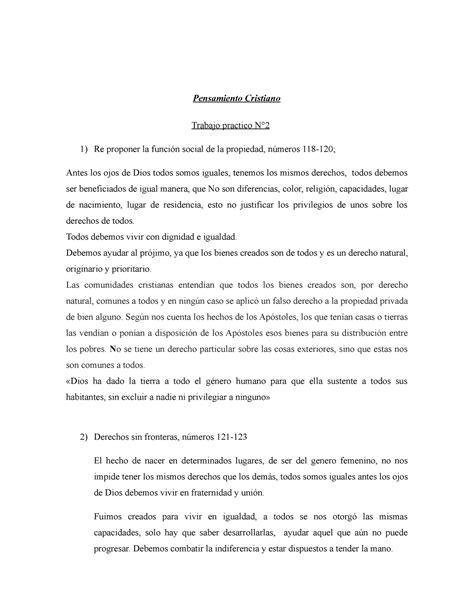 Pensamiento Cristiano

Trabajo practico N°2

1) Re proponer la función social de la propiedad, números 118-120;

Antes los ojos de Dios todos somos iguales, tenemos los mismos derechos, todos debemos ser beneficiados de igual manera, que No son diferencias, color, religión, capacidades, lugar de nacimiento, lugar de residencia, esto no justificar los privilegios de unos sobre los derechos de todos.
Todos debemos vivir con dignidad e igualdad.
Debemos ayudar al prójimo, ya que los bienes creados son de todos y es un derecho natural, originario y prioritario.
Las comunidades cristianas entendían que todos los bienes creados son, por derecho natural, comunes a todos y en ningún caso se aplicó un falso derecho a la propiedad privada de bien alguno. Según nos cuenta los hechos de los Apóstoles, los que tenían casas o tierras las vendían o ponían a disposición de los Apóstoles esos bienes para su distribución entre los pobres. No se tiene un derecho particular sobre las cosas exteriores, sino que estas nos son comunes a todos.
«Dios ha dado la tierra a todo el género humano para que ella sustente a todos sus habitantes, sin excluir a nadie ni privilegiar a ninguno»

2) Derechos sin fronteras, números 121-123

El hecho de nacer en determinados lugares, de ser del genero femenino, no nos impide tener los mismos derechos que los demás, todos somos iguales antes los ojos de Dios debemos vivir en fraternidad y unión.

Fuimos creados para vivir en igualdad, a todos se nos otorgó las mismas capacidades, solo hay que saber desarrollarlas, ayudar aquel que aún no puede progresar. Debemos combatir la indiferencia y estar dispuestos a tender la mano.